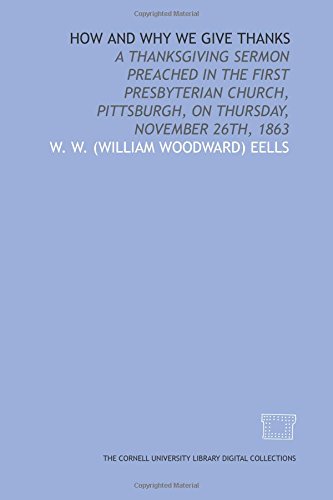 Copyrighted Material

HOW AND WHY WE GIVE THANKS

A THANKSGIVING SERMON PREACHED IN THE FIRST PRESBYTERIAN CHURCH, PITTSBURGH, ON THURSDAY, NOVEMBER 26TH, 1863

W. W. (WILLIAM WOODWARD) EELLS

THE CORNELL UNIVERSITY LIBRARY DIGITAL COLLECTIONS

Copyrighted Material